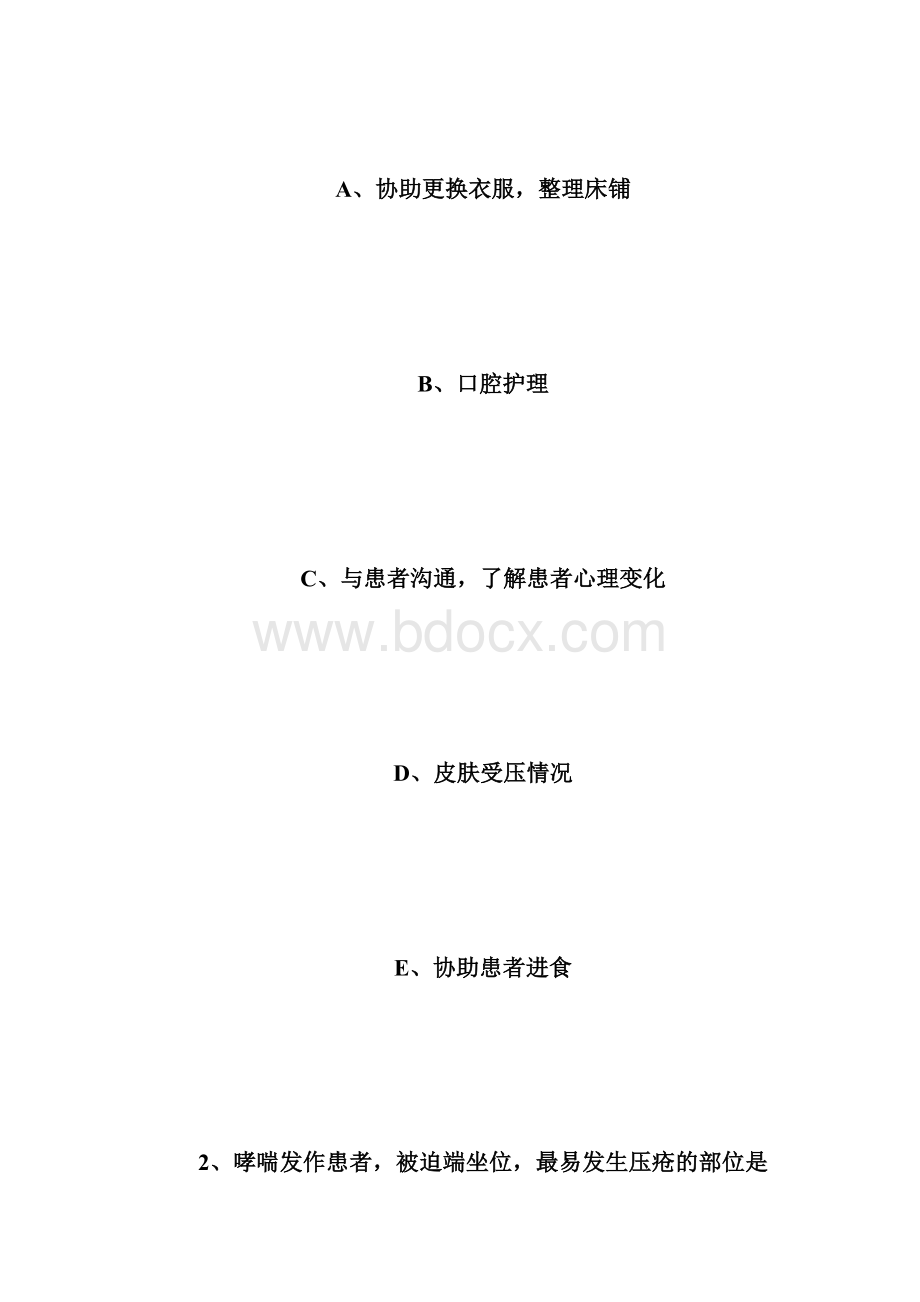 A、协助更换衣服，整理床铺

B、口腔护理

C、与患者沟通，了解患者心理变化

www.bdocx.com

D、皮肤受压情况

E、协助患者进食

2、哮喘发作患者，被迫端坐位，最易发生压疮的部位是